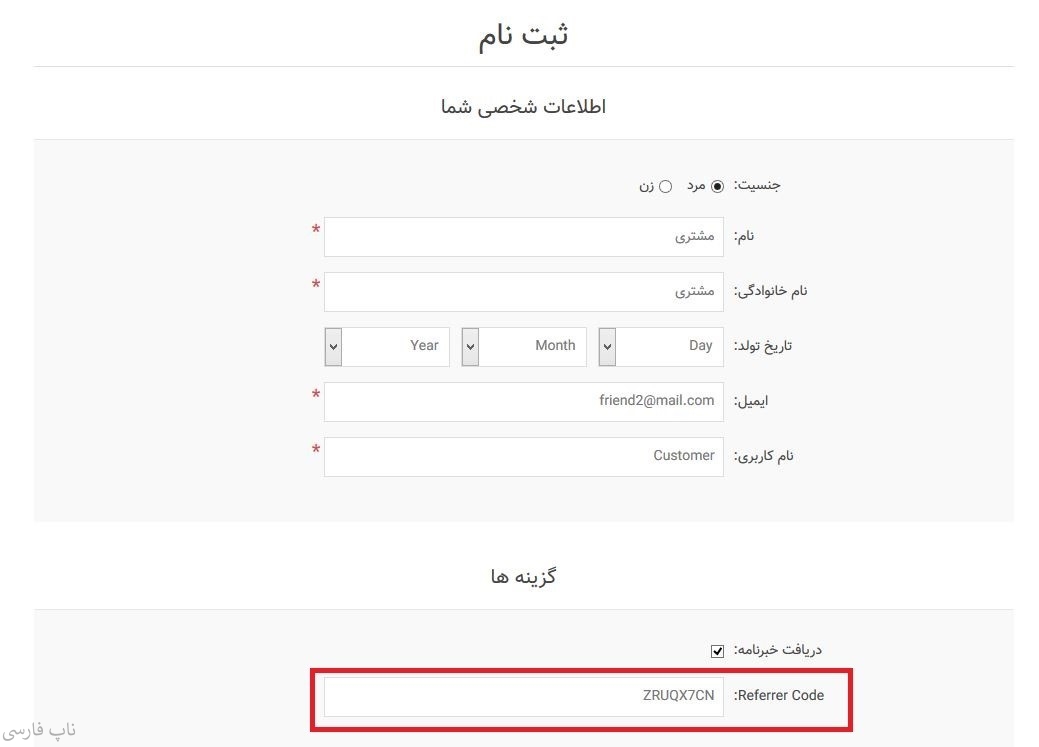 ثبت نام

اطلاعات شخصی شما

جنسیت: مرد زن

نام: مشتری *

نام خانوادگی: مشتری *

تاریخ تولد: Day Month Year

ایمیل: friend2@mail.com *

نام کاربری: Customer *

گزینه ها

دریافت خبرنامه:

Referrer Code: ZRUQX7CN

ناپ فارسی